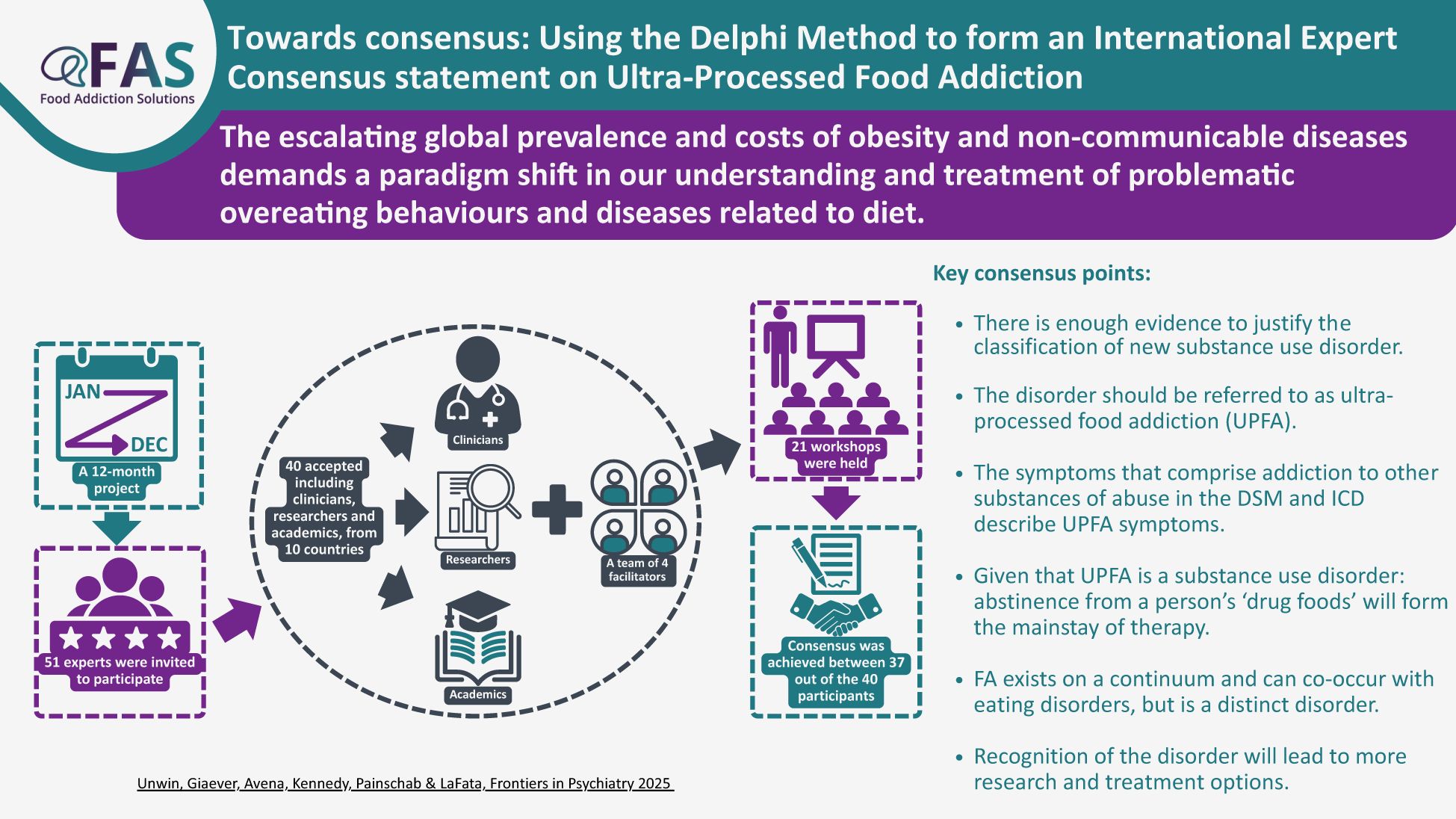 FAS
Food Addiction Solutions

Towards consensus: Using the Delphi Method to form an International Expert Consensus statement on Ultra-Processed Food Addiction

The escalating global prevalence and costs of obesity and non-communicable diseases demands a paradigm shift in our understanding and treatment of problematic overeating behaviours and diseases related to diet.

JAN
DEC
A 12-month project

51 experts were invited to participate

40 accepted including clinicians, researchers and academics, from 10 countries

Clinicians

Researchers

Academics

A team of 4 facilitators

21 workshops were held

Consensus was achieved between 37 out of the 40 participants

Key consensus points:

• There is enough evidence to justify the classification of new substance use disorder.

• The disorder should be referred to as ultra-processed food addiction (UPFA).

• The symptoms that comprise addiction to other substances of abuse in the DSM and ICD describe UPFA symptoms.

• Given that UPFA is a substance use disorder: abstinence from a person's 'drug foods' will form the mainstay of therapy.

• FA exists on a continuum and can co-occur with eating disorders, but is a distinct disorder.

• Recognition of the disorder will lead to more research and treatment options.

Unwin, Giaever, Avena, Kennedy, Painschab & LaFata, Frontiers in Psychiatry 2025